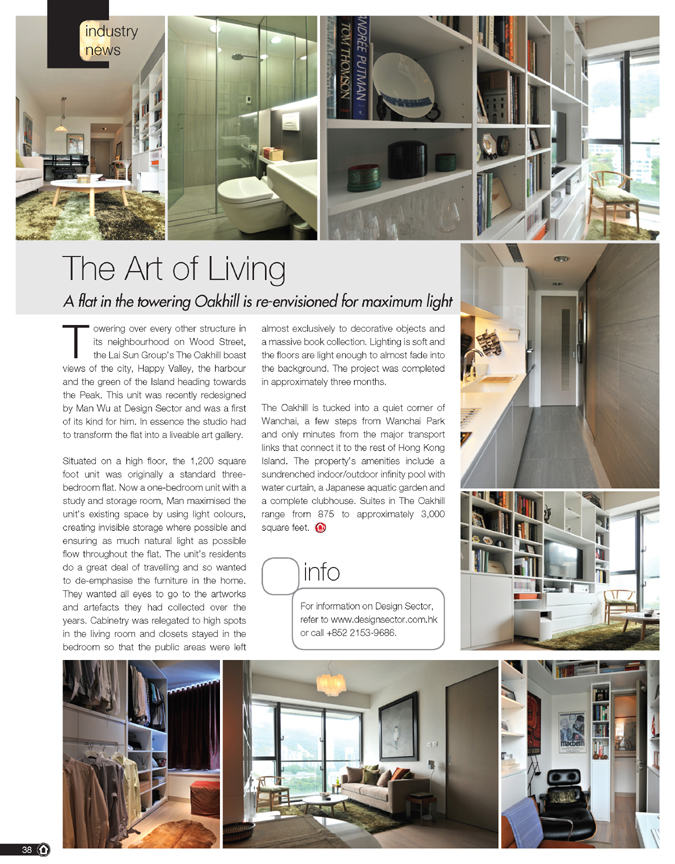 industry news

ANDREE PUTMAN

TOM THOMSON

The Art of Living

A flat in the towering Oakhill is re-envisioned for maximum light

Towering over every other structure in its neighbourhood on Wood Street, the Lai Sun Group's The Oakhill boast views of the city, Happy Valley, the harbour and the green of the Island heading towards the Peak. This unit was recently redesigned by Man Wu at Design Sector and was a first of its kind for him. In essence the studio had to transform the flat into a liveable art gallery.

Situated on a high floor, the 1,200 square foot unit was originally a standard three-bedroom flat. Now a one-bedroom unit with a study and storage room, Man maximised the unit's existing space by using light colours, creating invisible storage where possible and ensuring as much natural light as possible flow throughout the flat. The unit's residents do a great deal of travelling and so wanted to de-emphasise the furniture in the home. They wanted all eyes to go to the artworks and artefacts they had collected over the years. Cabinetry was relegated to high spots in the living room and closets stayed in the bedroom so that the public areas were left almost exclusively to decorative objects and a massive book collection. Lighting is soft and the floors are light enough to almost fade into the background. The project was completed in approximately three months.

The Oakhill is tucked into a quiet corner of Wanchai, a few steps from Wanchai Park and only minutes from the major transport links that connect it to the rest of Hong Kong Island. The property's amenities include a sundrenched indoor/outdoor infinity pool with water curtain, a Japanese aquatic garden and a complete clubhouse. Suites in The Oakhill range from 875 to approximately 3,000 square feet.

info

For information on Design Sector, refer to www.designsector.com.hk or call +852 2153-9686.

38